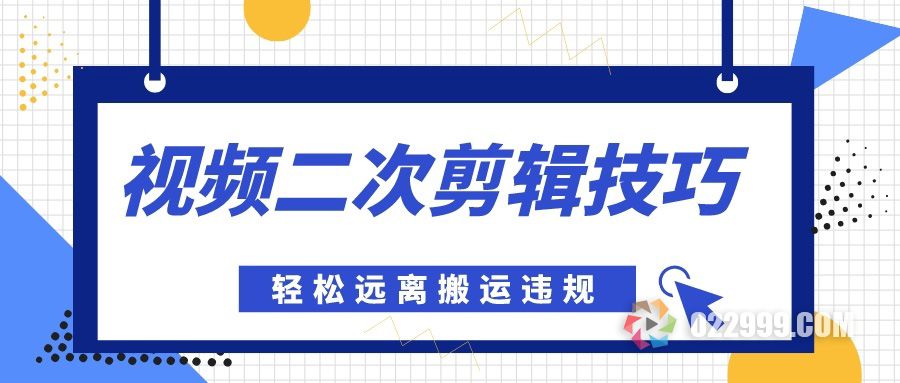 视频二次剪辑技巧

轻松远离搬运违规

022999.COM